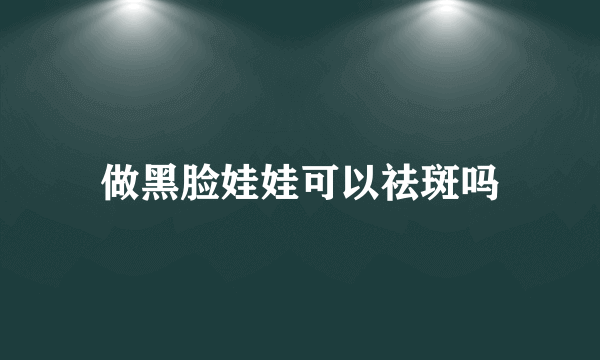 做黑脸娃娃可以祛斑吗